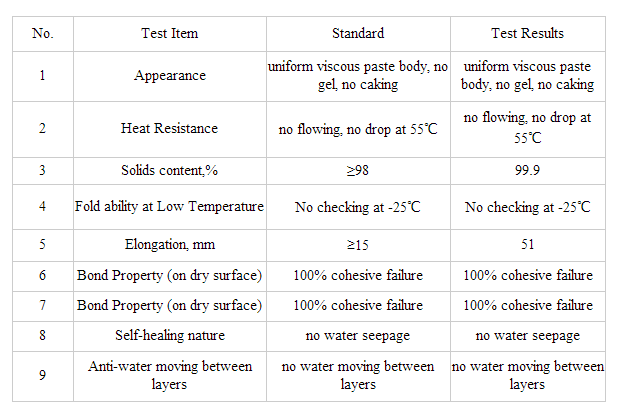 | No. | Test Item | Standard | Test Results |
|---|---|---|---|
| 1 | Appearance | uniform viscous paste body, no gel, no caking | uniform viscous paste body, no gel, no caking |
| 2 | Heat Resistance | no flowing, no drop at 55℃ | no flowing, no drop at 55℃ |
| 3 | Solids content,% | ≥98 | 99.9 |
| 4 | Fold ability at Low Temperature | No checking at -25℃ | No checking at -25℃ |
| 5 | Elongation, mm | ≥15 | 51 |
| 6 | Bond Property (on dry surface) | 100% cohesive failure | 100% cohesive failure |
| 7 | Bond Property (on dry surface) | 100% cohesive failure | 100% cohesive failure |
| 8 | Self-healing nature | no water seepage | no water seepage |
| 9 | Anti-water moving between layers | no water moving between layers | no water moving between layers |